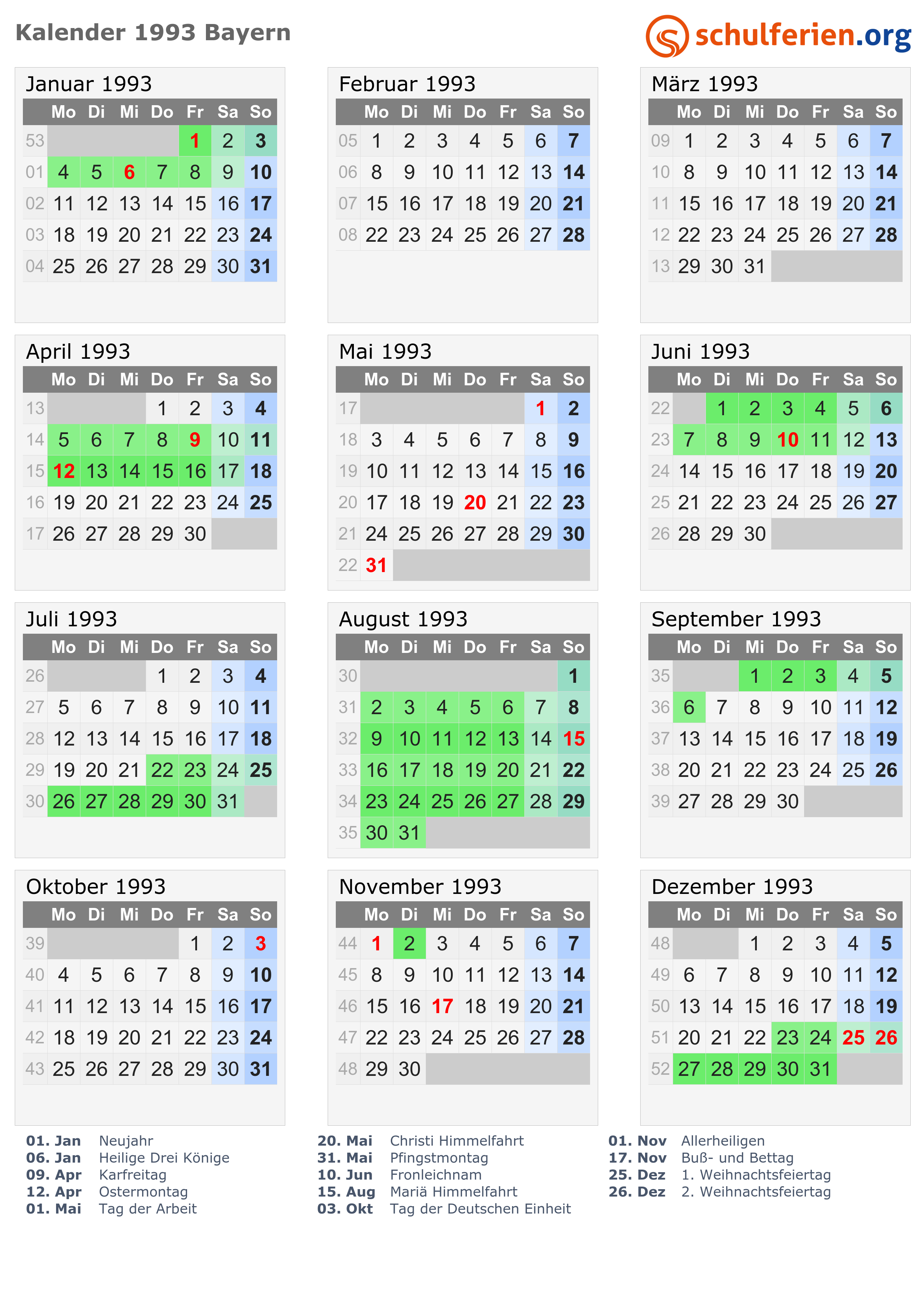 Kalender 1993 Bayern

schulferien.org

Januar 1993

|  | Mo | Di | Mi | Do | Fr | Sa | So |
|---|---|---|---|---|---|---|---|
| 53 |  |  |  |  | 1 | 2 | 3 |
| 01 | 4 | 5 | 6 | 7 | 8 | 9 | 10 |
| 02 | 11 | 12 | 13 | 14 | 15 | 16 | 17 |
| 03 | 18 | 19 | 20 | 21 | 22 | 23 | 24 |
| 04 | 25 | 26 | 27 | 28 | 29 | 30 | 31 |

Februar 1993

|  | Mo | Di | Mi | Do | Fr | Sa | So |
|---|---|---|---|---|---|---|---|
| 05 | 1 | 2 | 3 | 4 | 5 | 6 | 7 |
| 06 | 8 | 9 | 10 | 11 | 12 | 13 | 14 |
| 07 | 15 | 16 | 17 | 18 | 19 | 20 | 21 |
| 08 | 22 | 23 | 24 | 25 | 26 | 27 | 28 |

März 1993

|  | Mo | Di | Mi | Do | Fr | Sa | So |
|---|---|---|---|---|---|---|---|
| 09 | 1 | 2 | 3 | 4 | 5 | 6 | 7 |
| 10 | 8 | 9 | 10 | 11 | 12 | 13 | 14 |
| 11 | 15 | 16 | 17 | 18 | 19 | 20 | 21 |
| 12 | 22 | 23 | 24 | 25 | 26 | 27 | 28 |
| 13 | 29 | 30 | 31 |  |  |  |  |

April 1993

|  | Mo | Di | Mi | Do | Fr | Sa | So |
|---|---|---|---|---|---|---|---|
| 13 |  |  |  | 1 | 2 | 3 | 4 |
| 14 | 5 | 6 | 7 | 8 | 9 | 10 | 11 |
| 15 | 12 | 13 | 14 | 15 | 16 | 17 | 18 |
| 16 | 19 | 20 | 21 | 22 | 23 | 24 | 25 |
| 17 | 26 | 27 | 28 | 29 | 30 |  |  |

Mai 1993

|  | Mo | Di | Mi | Do | Fr | Sa | So |
|---|---|---|---|---|---|---|---|
| 17 |  |  |  |  |  | 1 | 2 |
| 18 | 3 | 4 | 5 | 6 | 7 | 8 | 9 |
| 19 | 10 | 11 | 12 | 13 | 14 | 15 | 16 |
| 20 | 17 | 18 | 19 | 20 | 21 | 22 | 23 |
| 21 | 24 | 25 | 26 | 27 | 28 | 29 | 30 |
| 22 | 31 |  |  |  |  |  |  |

Juni 1993

|  | Mo | Di | Mi | Do | Fr | Sa | So |
|---|---|---|---|---|---|---|---|
| 22 |  | 1 | 2 | 3 | 4 | 5 | 6 |
| 23 | 7 | 8 | 9 | 10 | 11 | 12 | 13 |
| 24 | 14 | 15 | 16 | 17 | 18 | 19 | 20 |
| 25 | 21 | 22 | 23 | 24 | 25 | 26 | 27 |
| 26 | 28 | 29 | 30 |  |  |  |  |

Juli 1993

|  | Mo | Di | Mi | Do | Fr | Sa | So |
|---|---|---|---|---|---|---|---|
| 26 |  |  |  | 1 | 2 | 3 | 4 |
| 27 | 5 | 6 | 7 | 8 | 9 | 10 | 11 |
| 28 | 12 | 13 | 14 | 15 | 16 | 17 | 18 |
| 29 | 19 | 20 | 21 | 22 | 23 | 24 | 25 |
| 30 | 26 | 27 | 28 | 29 | 30 | 31 |  |

August 1993

|  | Mo | Di | Mi | Do | Fr | Sa | So |
|---|---|---|---|---|---|---|---|
| 30 |  |  |  |  |  |  | 1 |
| 31 | 2 | 3 | 4 | 5 | 6 | 7 | 8 |
| 32 | 9 | 10 | 11 | 12 | 13 | 14 | 15 |
| 33 | 16 | 17 | 18 | 19 | 20 | 21 | 22 |
| 34 | 23 | 24 | 25 | 26 | 27 | 28 | 29 |
| 35 | 30 | 31 |  |  |  |  |  |

September 1993

|  | Mo | Di | Mi | Do | Fr | Sa | So |
|---|---|---|---|---|---|---|---|
| 35 |  |  | 1 | 2 | 3 | 4 | 5 |
| 36 | 6 | 7 | 8 | 9 | 10 | 11 | 12 |
| 37 | 13 | 14 | 15 | 16 | 17 | 18 | 19 |
| 38 | 20 | 21 | 22 | 23 | 24 | 25 | 26 |
| 39 | 27 | 28 | 29 | 30 |  |  |  |

Oktober 1993

|  | Mo | Di | Mi | Do | Fr | Sa | So |
|---|---|---|---|---|---|---|---|
| 39 |  |  |  |  | 1 | 2 | 3 |
| 40 | 4 | 5 | 6 | 7 | 8 | 9 | 10 |
| 41 | 11 | 12 | 13 | 14 | 15 | 16 | 17 |
| 42 | 18 | 19 | 20 | 21 | 22 | 23 | 24 |
| 43 | 25 | 26 | 27 | 28 | 29 | 30 | 31 |

November 1993

|  | Mo | Di | Mi | Do | Fr | Sa | So |
|---|---|---|---|---|---|---|---|
| 44 | 1 | 2 | 3 | 4 | 5 | 6 | 7 |
| 45 | 8 | 9 | 10 | 11 | 12 | 13 | 14 |
| 46 | 15 | 16 | 17 | 18 | 19 | 20 | 21 |
| 47 | 22 | 23 | 24 | 25 | 26 | 27 | 28 |
| 48 | 29 | 30 |  |  |  |  |  |

Dezember 1993

|  | Mo | Di | Mi | Do | Fr | Sa | So |
|---|---|---|---|---|---|---|---|
| 48 |  |  | 1 | 2 | 3 | 4 | 5 |
| 49 | 6 | 7 | 8 | 9 | 10 | 11 | 12 |
| 50 | 13 | 14 | 15 | 16 | 17 | 18 | 19 |
| 51 | 20 | 21 | 22 | 23 | 24 | 25 | 26 |
| 52 | 27 | 28 | 29 | 30 | 31 |  |  |

01. Jan Neujahr
06. Jan Heilige Drei Könige
09. Apr Karfreitag
12. Apr Ostermontag
01. Mai Tag der Arbeit

20. Mai Christi Himmelfahrt
31. Mai Pfingstmontag
10. Jun Fronleichnam
15. Aug Mariä Himmelfahrt
03. Okt Tag der Deutschen Einheit

01. Nov Allerheiligen
17. Nov Buß- und Bettag
25. Dez 1. Weihnachtsfeiertag
26. Dez 2. Weihnachtsfeiertag